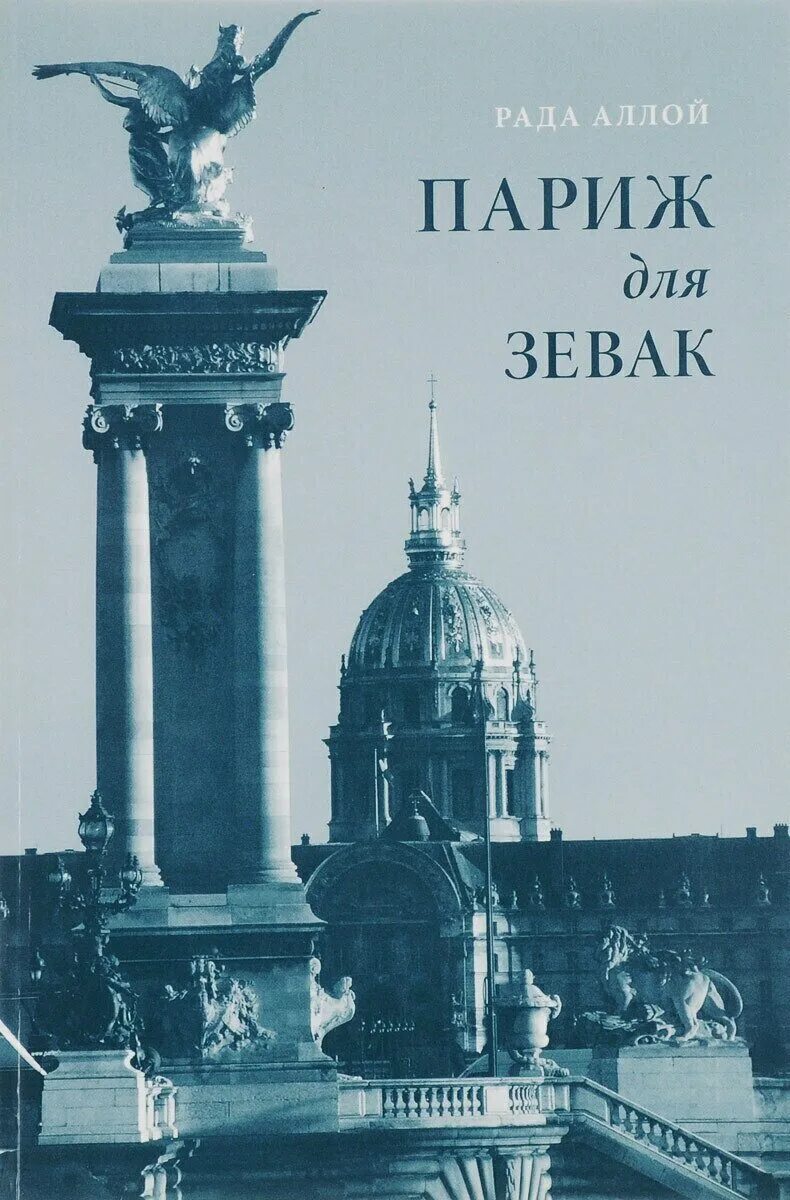 РАДА АЛЛОЙ

ПАРИЖ
для
ЗЕВАК